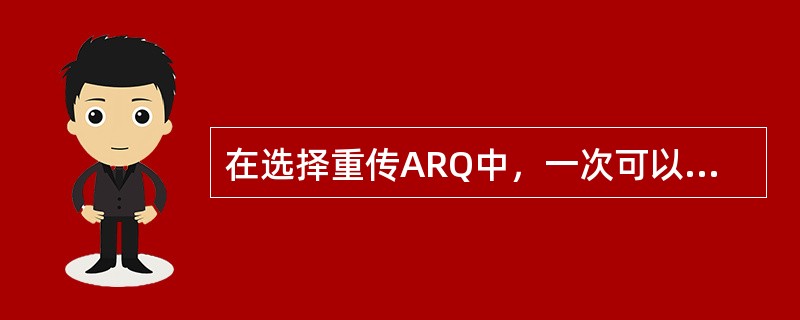 在选择重传ARQ中，一次可以...